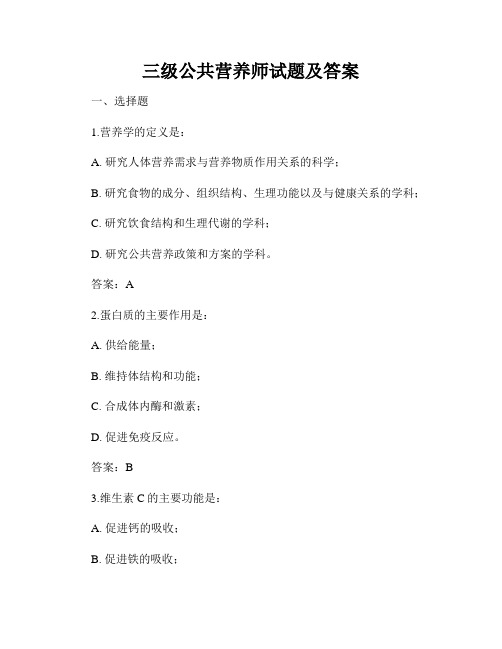 三级公共营养师试题及答案

一、选择题

1.营养学的定义是：

A. 研究人体营养需求与营养物质作用关系的科学；

B. 研究食物的成分、组织结构、生理功能以及与健康关系的学科；

C. 研究饮食结构和生理代谢的学科；

D. 研究公共营养政策和方案的学科。

答案：A

2.蛋白质的主要作用是：

A. 供给能量；

B. 维持体结构和功能；

C. 合成体内酶和激素；

D. 促进免疫反应。

答案：B

3.维生素 C 的主要功能是：

A. 促进钙的吸收；

B. 促进铁的吸收；